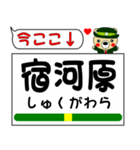 今ここ↓

宿河原
しゅくがわら